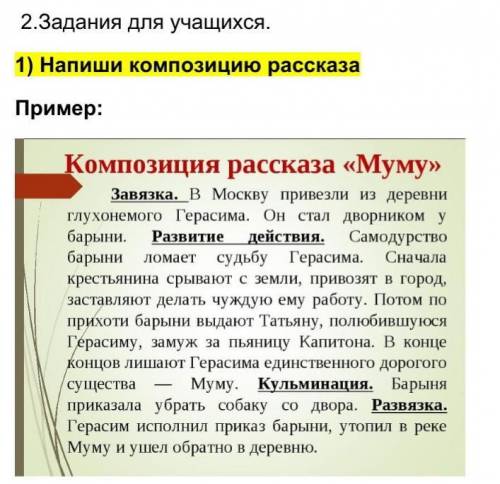 2.Задания для учащихся.

1) Напиши композицию рассказа

Пример:

Композиция рассказа «Муму»

Завязка. В Москву привезли из деревни глухонемого Герасима. Он стал дворником у барыни. Развитие действия. Самодурство барыни ломает судьбу Герасима. Сначала крестьянина срывают с земли, привозят в город, заставляют делать чуждую ему работу. Потом по прихоти барыни выдают Татьяну, полюбившуюся Герасиму, замуж за пьяницу Капитона. В конце концов лишают Герасима единственного дорогого существа — Муму. Кульминация. Барыня приказала убрать собаку со двора. Развязка. Герасим исполнил приказ барыни, утопил в реке Муму и ушел обратно в деревню.